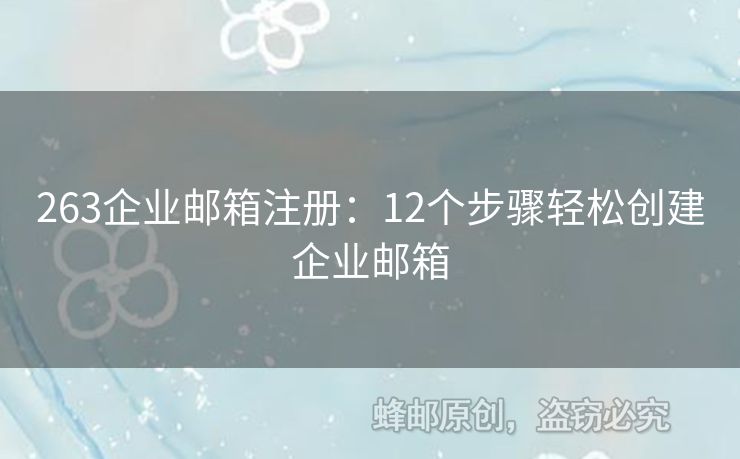 263企业邮箱注册：12个步骤轻松创建企业邮箱

蜂邮原创，盗窃必究